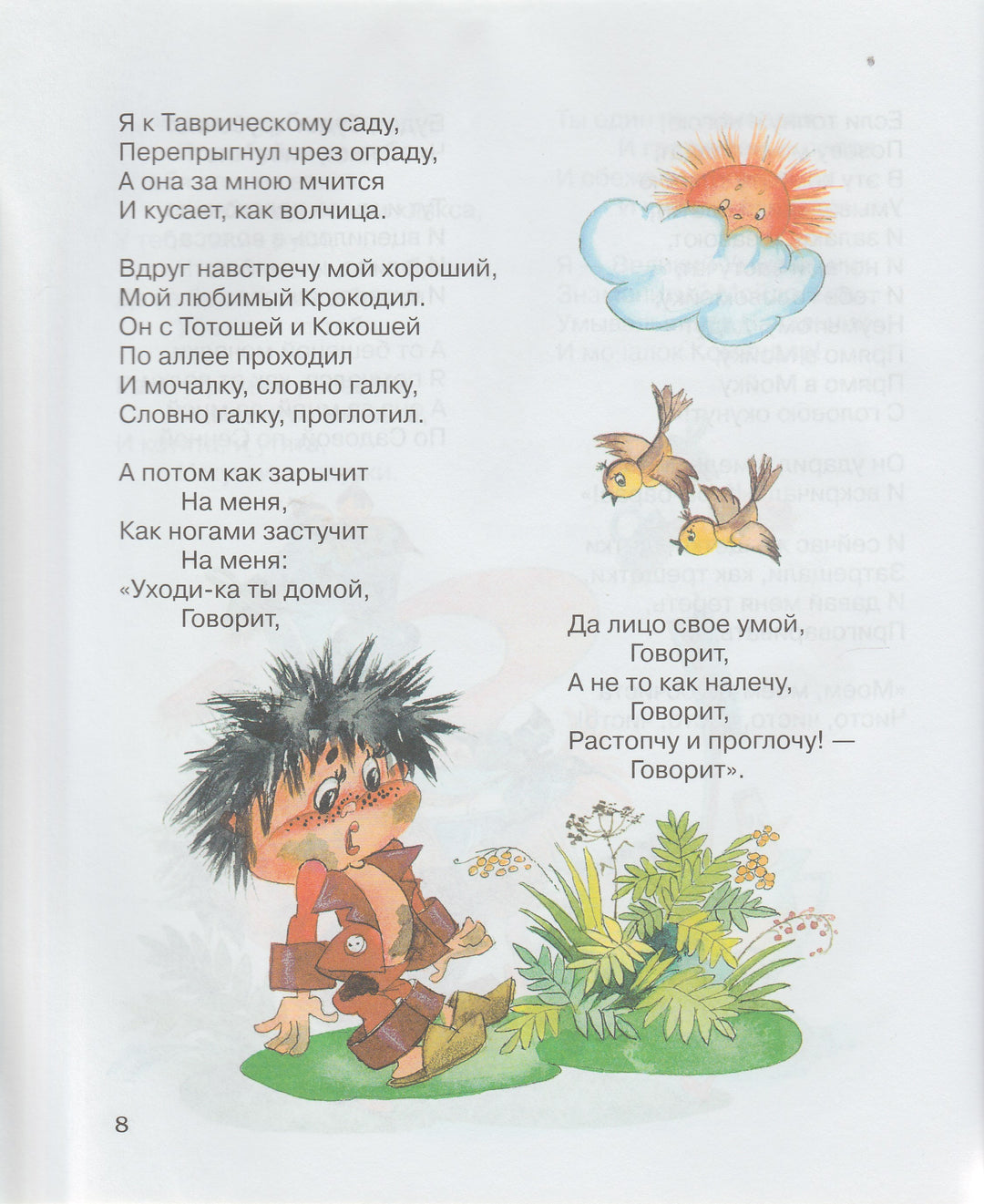 Я к Таврическому саду,
Перепрыгнул чрез ограду,
А она за мною мчится
И кусает, как волчица.

Вдруг навстречу мой хороший,
Мой любимый Крокодил.
Он с Тотошей и Кокошей
По аллее проходил
И мочалку, словно галку,
Словно галку, проглотил.

А потом как зарычит
На меня,
Как ногами застучит
На меня:
«Уходи-ка ты домой,
Говорит,

Да лицо свое умой,
Говорит,
А не то как налечу,
Говорит,
Растопчу и проглочу! —
Говорит».

8